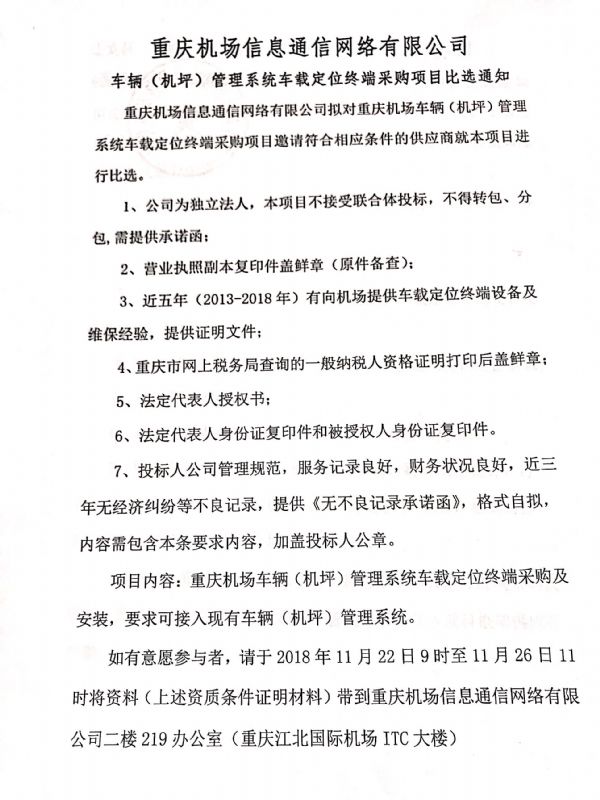 重庆机场信息通信网络有限公司

车辆（机坪）管理系统车载定位终端采购项目比选通知

重庆机场信息通信网络有限公司拟对重庆机场车辆（机坪）管理系统车载定位终端采购项目邀请符合相应条件的供应商就本项目进行比选。

1、公司为独立法人，本项目不接受联合体投标，不得转包、分包，需提供承诺函；

2、营业执照副本复印件盖鲜章（原件备查）；

3、近五年（2013-2018年）有向机场提供车载定位终端设备及维保经验，提供证明文件；

4、重庆市网上税务局查询的一般纳税人资格证明打印后盖鲜章；

5、法定代表人授权书；

6、法定代表人身份证复印件和被授权人身份证复印件。

7、投标人公司管理规范，服务记录良好，财务状况良好，近三年无经济纠纷等不良记录，提供《无不良记录承诺函》，格式自拟，内容需包含本条要求内容，加盖投标人公章。

项目内容：重庆机场车辆（机坪）管理系统车载定位终端采购及安装，要求可接入现有车辆（机坪）管理系统。

如有意愿参与者，请于2018年11月22日9时至11月26日11时将资料（上述资质条件证明材料）带到重庆机场信息通信网络有限公司二楼219办公室（重庆江北国际机场ITC大楼）